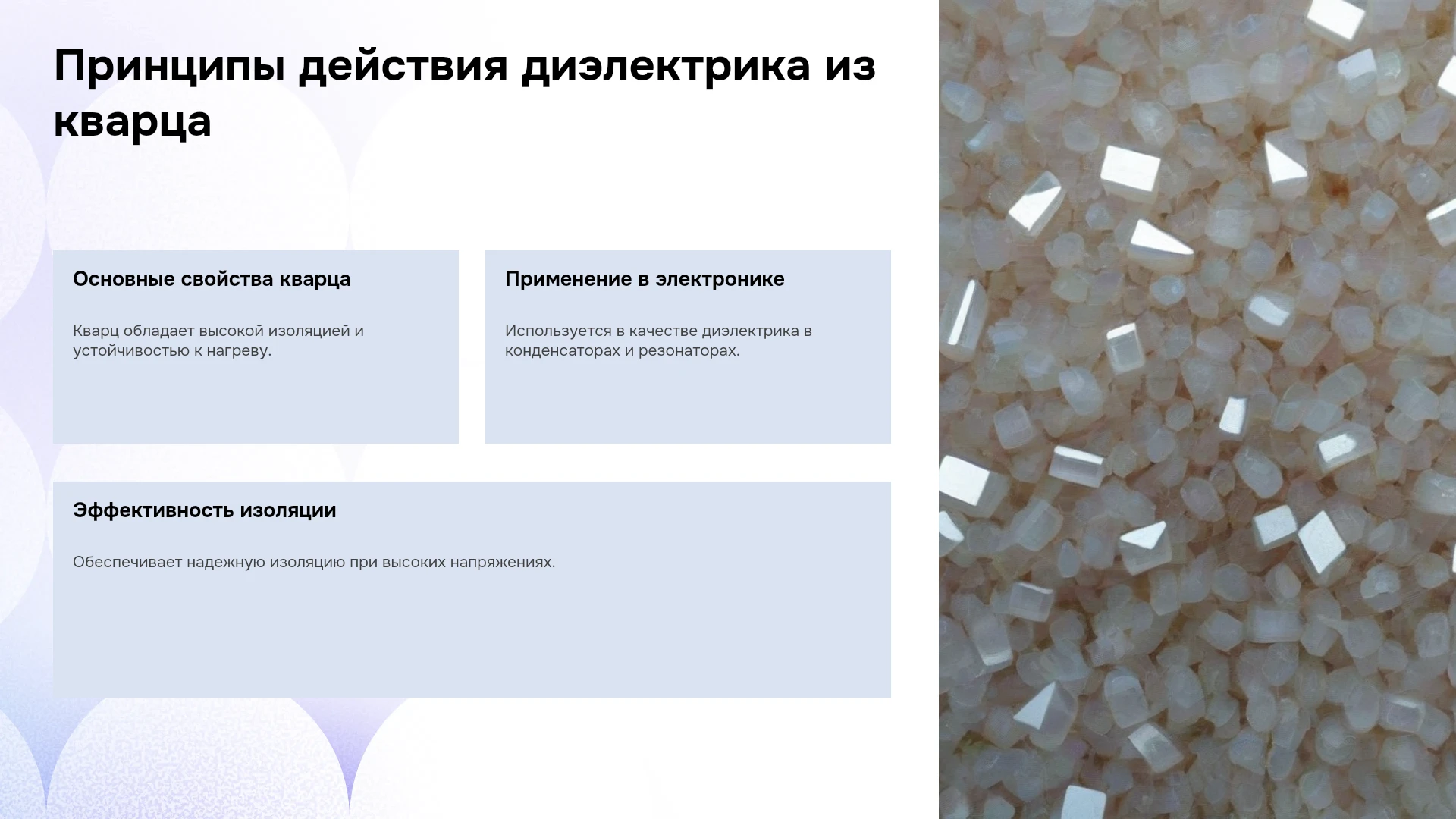 Принципы действия диэлектрика из кварца

Основные свойства кварца

Кварц обладает высокой изоляцией и устойчивостью к нагреву.

Применение в электронике

Используется в качестве диэлектрика в конденсаторах и резонаторах.

Эффективность изоляции

Обеспечивает надежную изоляцию при высоких напряжениях.